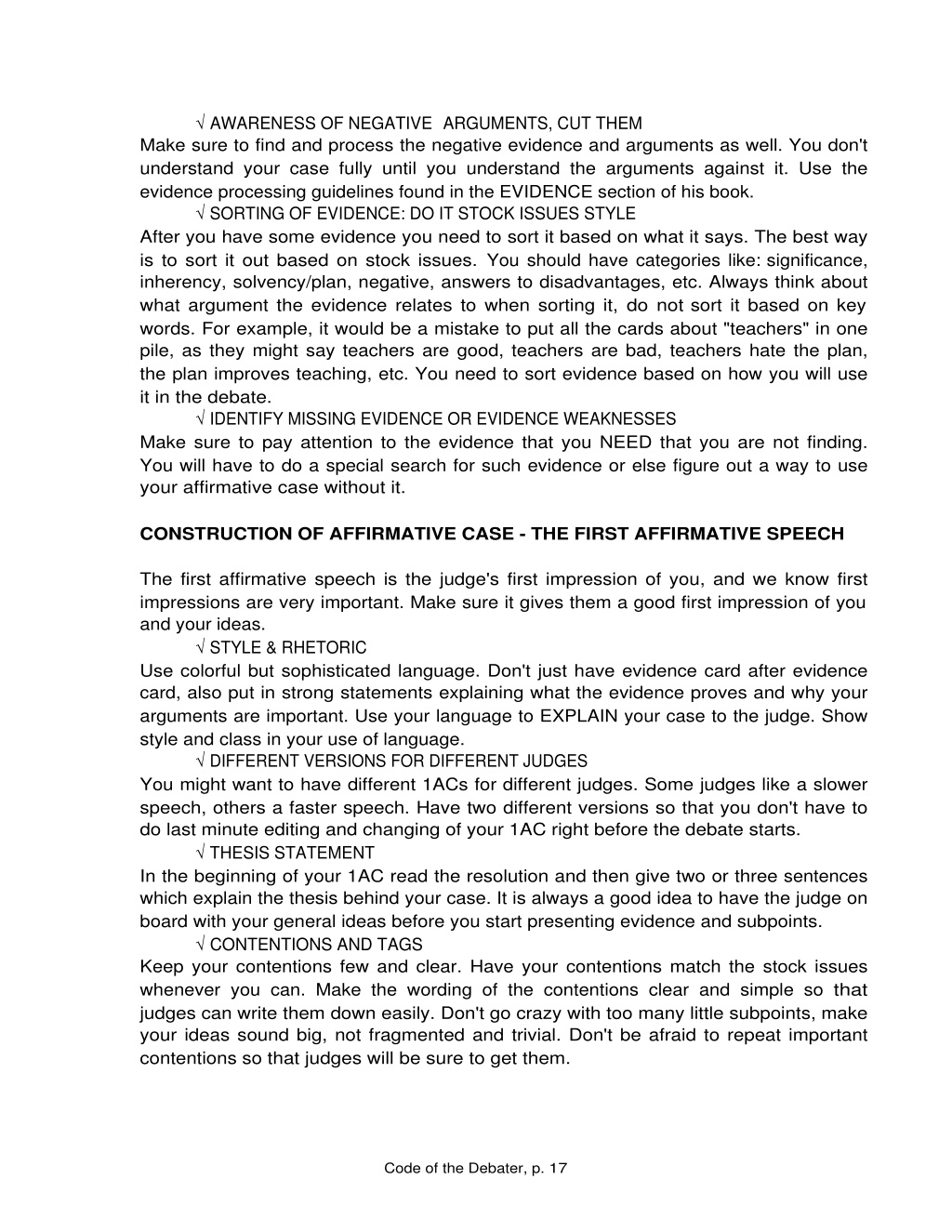 √ AWARENESS OF NEGATIVE ARGUMENTS, CUT THEM
Make sure to find and process the negative evidence and arguments as well. You don't understand your case fully until you understand the arguments against it. Use the evidence processing guidelines found in the EVIDENCE section of his book.
√ SORTING OF EVIDENCE: DO IT STOCK ISSUES STYLE
After you have some evidence you need to sort it based on what it says. The best way is to sort it out based on stock issues. You should have categories like: significance, inherency, solvency/plan, negative, answers to disadvantages, etc. Always think about what argument the evidence relates to when sorting it, do not sort it based on key words. For example, it would be a mistake to put all the cards about "teachers" in one pile, as they might say teachers are good, teachers are bad, teachers hate the plan, the plan improves teaching, etc. You need to sort evidence based on how you will use it in the debate.
√ IDENTIFY MISSING EVIDENCE OR EVIDENCE WEAKNESSES
Make sure to pay attention to the evidence that you NEED that you are not finding. You will have to do a special search for such evidence or else figure out a way to use your affirmative case without it.

CONSTRUCTION OF AFFIRMATIVE CASE - THE FIRST AFFIRMATIVE SPEECH

The first affirmative speech is the judge's first impression of you, and we know first impressions are very important. Make sure it gives them a good first impression of you and your ideas.
√ STYLE & RHETORIC
Use colorful but sophisticated language. Don't just have evidence card after evidence card, also put in strong statements explaining what the evidence proves and why your arguments are important. Use your language to EXPLAIN your case to the judge. Show style and class in your use of language.
√ DIFFERENT VERSIONS FOR DIFFERENT JUDGES
You might want to have different 1ACs for different judges. Some judges like a slower speech, others a faster speech. Have two different versions so that you don't have to do last minute editing and changing of your 1AC right before the debate starts.
√ THESIS STATEMENT
In the beginning of your 1AC read the resolution and then give two or three sentences which explain the thesis behind your case. It is always a good idea to have the judge on board with your general ideas before you start presenting evidence and subpoints.
√ CONTENTIONS AND TAGS
Keep your contentions few and clear. Have your contentions match the stock issues whenever you can. Make the wording of the contentions clear and simple so that judges can write them down easily. Don't go crazy with too many little subpoints, make your ideas sound big, not fragmented and trivial. Don't be afraid to repeat important contentions so that judges will be sure to get them.

Code of the Debater, p. 17